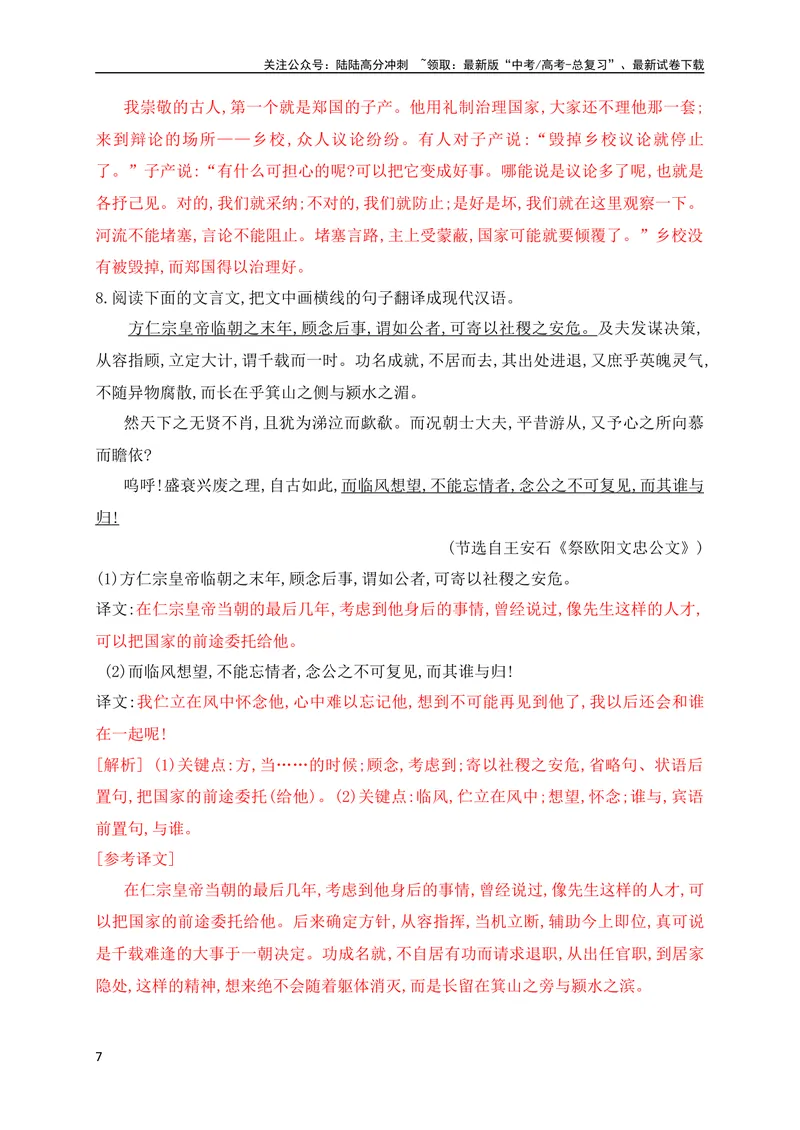 关注公众号：陆陆高分冲刺 ~领取：最新版“中考/高考-总复习”、最新试卷下载

我崇敬的古人,第一个就是郑国的子产。他用礼制治理国家,大家还不理他那一套;来到辩论的场所——乡校,众人议论纷纷。有人对子产说:“毁掉乡校议论就停止了。”子产说:“有什么可担心的呢?可以把它变成好事。哪能说是议论多了呢,也就是各抒己见。对的,我们就采纳;不对的,我们就防止;是好是坏,我们就在这里观察一下。河流不能堵塞,言论不能阻止。堵塞言路,主上受蒙蔽,国家可能就要倾覆了。”乡校没有被毁掉,而郑国得以治理好。

8.阅读下面的文言文,把文中画横线的句子翻译成现代汉语。

方仁宗皇帝临朝之末年,顾念后事,谓如公者,可寄以社稷之安危。及夫发谋决策,从容指顾,立定大计,谓千载而一时。功名成就,不居而去,其出处进退,又庶乎英魄灵气,不随异物腐散,而长在乎箕山之侧与颍水之湄。

然天下之无贤不肖,且犹为涕泣而歔欷。而况朝士大夫,平昔游从,又予心之所向慕而瞻依?

呜呼!盛衰兴废之理,自古如此,而临风想望,不能忘情者,念公之不可复见,而其谁与归!

(节选自王安石《祭欧阳文忠公文》)

(1)方仁宗皇帝临朝之末年,顾念后事,谓如公者,可寄以社稷之安危。

译文:在仁宗皇帝当朝的最后几年,考虑到他身后的事情,曾经说过,像先生这样的人才,可以把国家的前途委托给他。

(2)而临风想望,不能忘情者,念公之不可复见,而其谁与归!

译文:我伫立在风中怀念他,心中难以忘记他,想到不可能再见到他了,我以后还会和谁在一起呢!

[解析] (1)关键点:方,当……的时候;顾念,考虑到;寄以社稷之安危,省略句、状语后置句,把国家的前途委托(给他)。(2)关键点:临风,伫立在风中;想望,怀念;谁与,宾语前置句,与谁。

[参考译文]

在仁宗皇帝当朝的最后几年,考虑到他身后的事情,曾经说过,像先生这样的人才,可以把国家的前途委托给他。后来确定方针,从容指挥,当机立断,辅助今上即位,真可说是千载难逢的大事于一朝决定。功成名就,不自居有功而请求退职,从出任官职,到居家隐处,这样的精神,想来绝不会随着躯体消灭,而是长留在箕山之旁与颍水之滨。

7